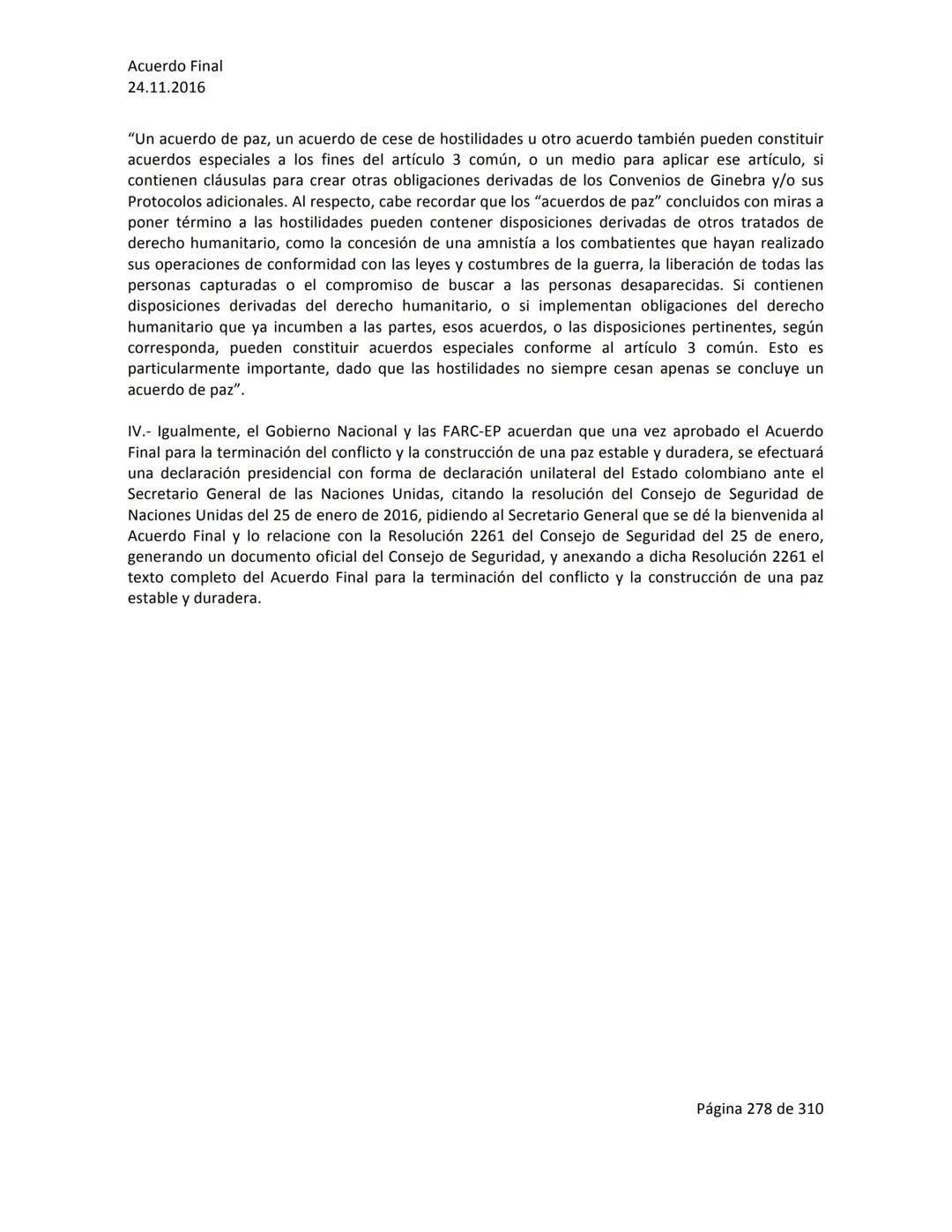 Acuerdo Final
24.11.2016

“Un acuerdo de paz, un acuerdo de cese de hostilidades u otro acuerdo también pueden constituir acuerdos especiales a los fines del artículo 3 común, o un medio para aplicar ese artículo, si contienen cláusulas para crear otras obligaciones derivadas de los Convenios de Ginebra y/o sus Protocolos adicionales. Al respecto, cabe recordar que los “acuerdos de paz” concluidos con miras a poner término a las hostilidades pueden contener disposiciones derivadas de otros tratados de derecho humanitario, como la concesión de una amnistía a los combatientes que hayan realizado sus operaciones de conformidad con las leyes y costumbres de la guerra, la liberación de todas las personas capturadas o el compromiso de buscar a las personas desaparecidas. Si contienen disposiciones derivadas del derecho humanitario, o si implementan obligaciones del derecho humanitario que ya incumben a las partes, esos acuerdos, o las disposiciones pertinentes, según corresponda, pueden constituir acuerdos especiales conforme al artículo 3 común. Esto es particularmente importante, dado que las hostilidades no siempre cesan apenas se concluye un acuerdo de paz”.

IV.- Igualmente, el Gobierno Nacional y las FARC-EP acuerdan que una vez aprobado el Acuerdo Final para la terminación del conflicto y la construcción de una paz estable y duradera, se efectuará una declaración presidencial con forma de declaración unilateral del Estado colombiano ante el Secretario General de las Naciones Unidas, citando la resolución del Consejo de Seguridad de Naciones Unidas del 25 de enero de 2016, pidiendo al Secretario General que se dé la bienvenida al Acuerdo Final y lo relacione con la Resolución 2261 del Consejo de Seguridad del 25 de enero, generando un documento oficial del Consejo de Seguridad, y anexando a dicha Resolución 2261 el texto completo del Acuerdo Final para la terminación del conflicto y la construcción de una paz estable y duradera.

Página 278 de 310